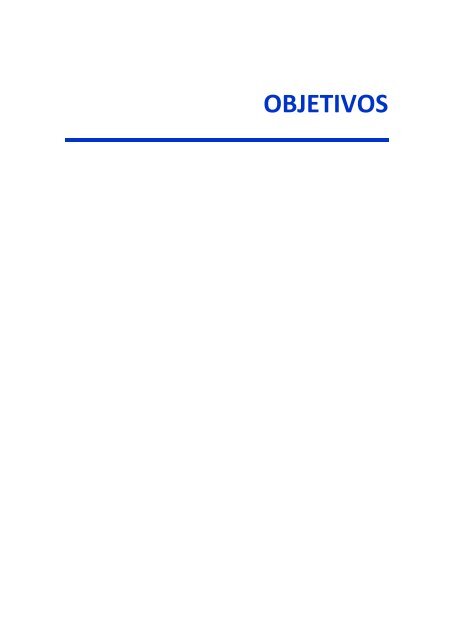 OBJETIVOS